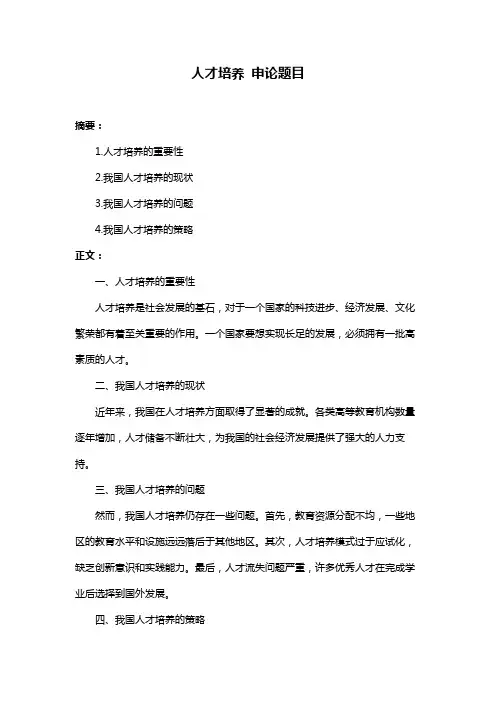 人才培养 申论题目

摘要：

1.人才培养的重要性

2.我国人才培养的现状

3.我国人才培养的问题

4.我国人才培养的策略

正文：

一、人才培养的重要性

人才培养是社会发展的基石，对于一个国家的科技进步、经济发展、文化繁荣都有着至关重要的作用。一个国家要想实现长足的发展，必须拥有一批高素质的人才。

二、我国人才培养的现状

近年来，我国在人才培养方面取得了显著的成就。各类高等教育机构数量逐年增加，人才储备不断壮大，为我国的社会经济发展提供了强大的人力支持。

三、我国人才培养的问题

然而，我国人才培养仍存在一些问题。首先，教育资源分配不均，一些地区的教育水平和设施远远落后于其他地区。其次，人才培养模式过于应试化，缺乏创新意识和实践能力。最后，人才流失问题严重，许多优秀人才在完成学业后选择到国外发展。

四、我国人才培养的策略